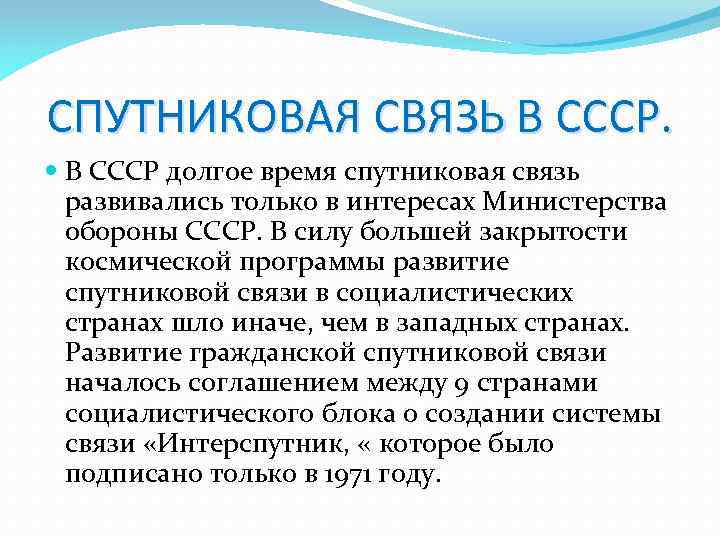 СПУТНИКОВАЯ СВЯЗЬ В СССР.

В СССР долгое время спутниковая связь развивались только в интересах Министерства обороны СССР. В силу большей закрытости космической программы развитие спутниковой связи в социалистических странах шло иначе, чем в западных странах. Развитие гражданской спутниковой связи началось соглашением между 9 странами социалистического блока о создании системы связи «Интерспутник, « которое было подписано только в 1971 году.